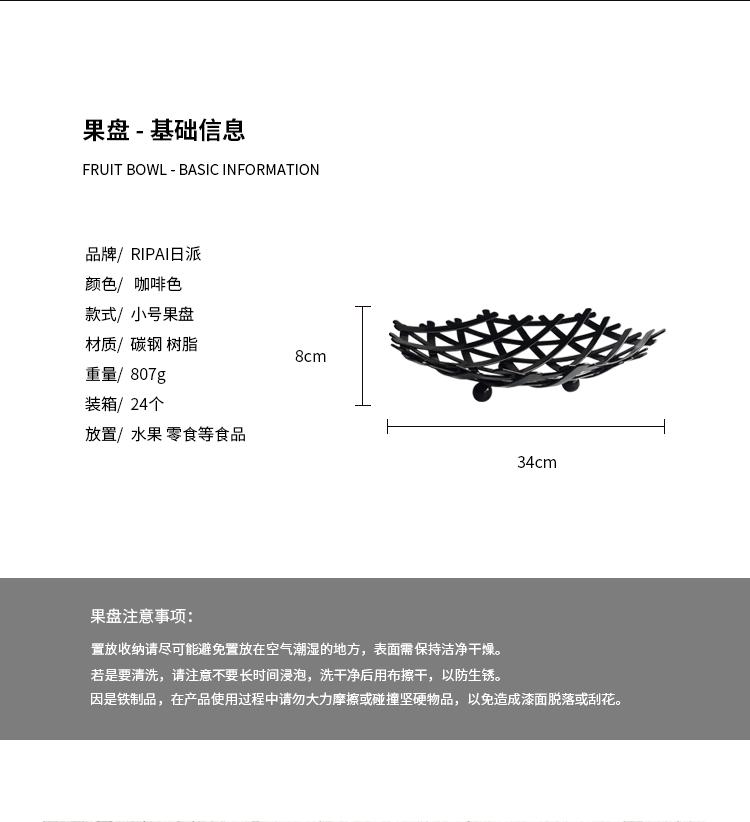 果盘 - 基础信息

FRUIT BOWL - BASIC INFORMATION

品牌/ RIPAI日派
颜色/ 咖啡色
款式/ 小号果盘
材质/ 碳钢 树脂
重量/ 807g
装箱/ 24个
放置/ 水果 零食等食品

8cm

34cm

果盘注意事项：

置放收纳请尽可能避免置放在空气潮湿的地方，表面需保持洁净干燥。
若是要清洗，请注意不要长时间浸泡，洗干净后用布擦干，以防生锈。
因是铁制品，在产品使用过程中请勿大力摩擦或碰撞坚硬物品，以免造成漆面脱落或刮花。